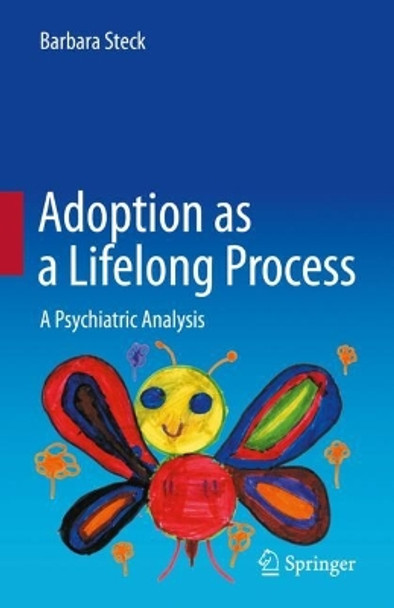 Barbara Steck

Adoption as a Lifelong Process

A Psychiatric Analysis

Springer